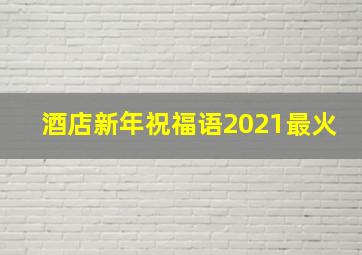 酒店新年祝福语2021最火